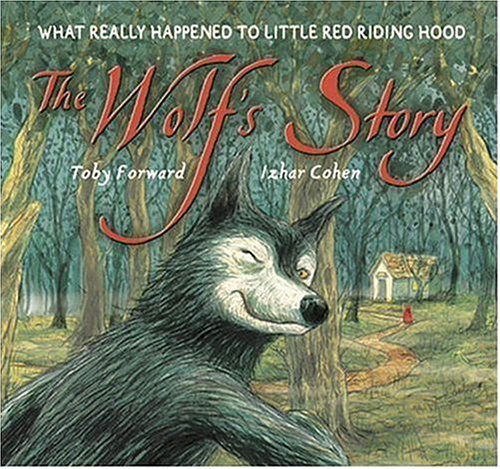 WHAT REALLY HAPPENED TO LITTLE RED RIDING HOOD

The Wolf's Story

Toby Forward Izhar Cohen